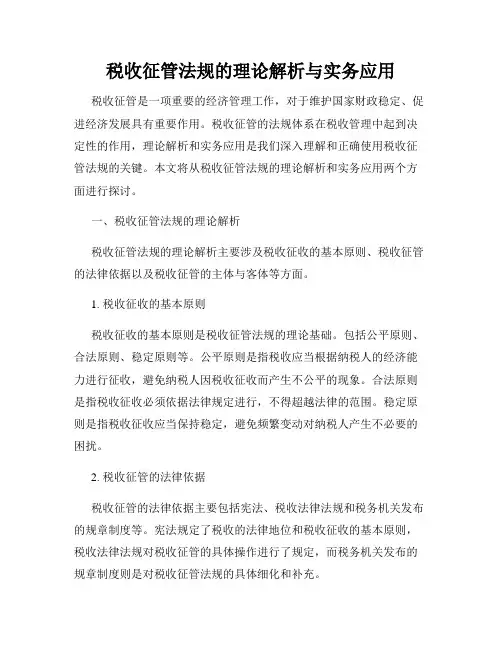 税收征管法规的理论解析与实务应用

税收征管是一项重要的经济管理工作，对于维护国家财政稳定、促进经济发展具有重要作用。税收征管的法规体系在税收管理中起到决定性的作用，理论解析和实务应用是我们深入理解和正确使用税收征管法规的关键。本文将从税收征管法规的理论解析和实务应用两个方面进行探讨。

一、税收征管法规的理论解析

税收征管法规的理论解析主要涉及税收征收的基本原则、税收征管的法律依据以及税收征管的主体与客体等方面。

1. 税收征收的基本原则

税收征收的基本原则是税收征管法规的理论基础。包括公平原则、合法原则、稳定原则等。公平原则是指税收应当根据纳税人的经济能力进行征收，避免纳税人因税收征收而产生不公平的现象。合法原则是指税收征收必须依据法律规定进行，不得超越法律的范围。稳定原则是指税收征收应当保持稳定，避免频繁变动对纳税人产生不必要的困扰。

2. 税收征管的法律依据

税收征管的法律依据主要包括宪法、税收法律法规和税务机关发布的规章制度等。宪法规定了税收的法律地位和税收征收的基本原则，税收法律法规对税收征管的具体操作进行了规定，而税务机关发布的规章制度则是对税收征管法规的具体细化和补充。